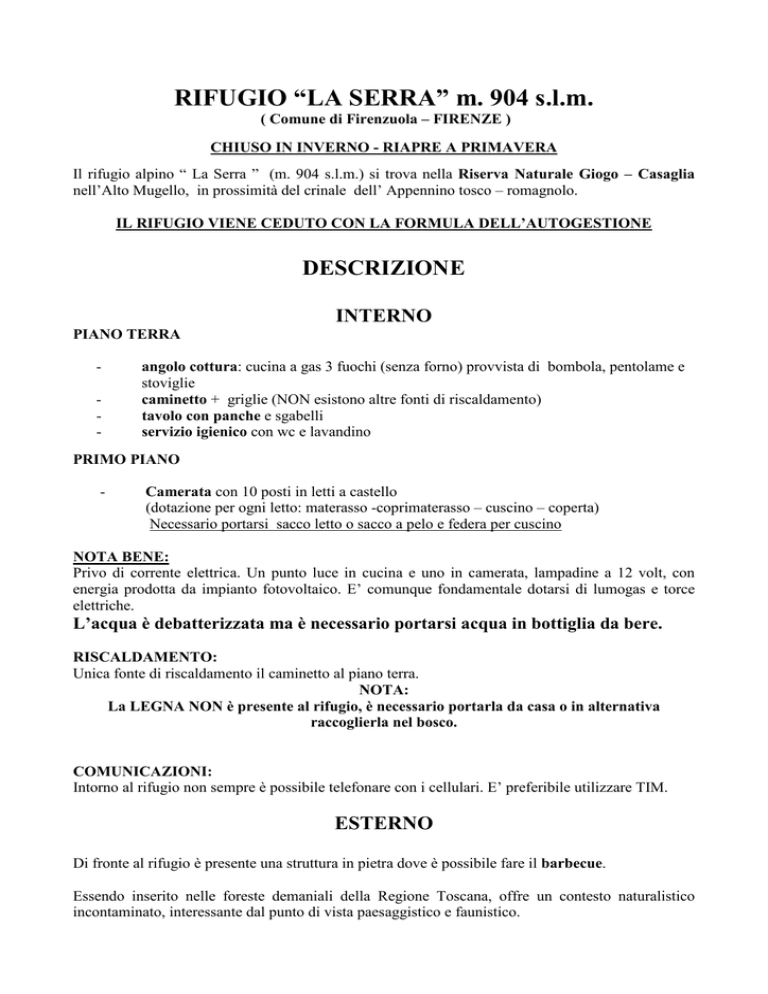 RIFUGIO “LA SERRA” m. 904 s.l.m.
( Comune di Firenzuola – FIRENZE )

CHIUSO IN INVERNO - RIAPRE A PRIMAVERA

Il rifugio alpino “ La Serra ” (m. 904 s.l.m.) si trova nella Riserva Naturale Giogo – Casaglia nell’Alto Mugello, in prossimità del crinale dell’ Appennino tosco – romagnolo.

IL RIFUGIO VIENE CEDUTO CON LA FORMULA DELL’AUTOGESTIONE

DESCRIZIONE

INTERNO

PIANO TERRA

- angolo cottura: cucina a gas 3 fuochi (senza forno) provvista di bombola, pentolame e stoviglie
- caminetto + griglie (NON esistono altre fonti di riscaldamento)
- tavolo con panche e sgabelli
- servizio igienico con wc e lavandino

PRIMO PIANO

- Camerata con 10 posti in letti a castello
(dotazione per ogni letto: materasso -coprimaterasso – cuscino – coperta)
Necessario portarsi sacco letto o sacco a pelo e federa per cuscino

NOTA BENE:
Privo di corrente elettrica. Un punto luce in cucina e uno in camerata, lampadine a 12 volt, con energia prodotta da impianto fotovoltaico. E’ comunque fondamentale dotarsi di lumogas e torce elettriche.
L’acqua è debatterizzata ma è necessario portarsi acqua in bottiglia da bere.

RISCALDAMENTO:
Unica fonte di riscaldamento il caminetto al piano terra.
NOTA:
La LEGNA NON è presente al rifugio, è necessario portarla da casa o in alternativa raccoglierla nel bosco.

COMUNICAZIONI:
Intorno al rifugio non sempre è possibile telefonare con i cellulari. E’ preferibile utilizzare TIM.

ESTERNO

Di fronte al rifugio è presente una struttura in pietra dove è possibile fare il barbecue.

Essendo inserito nelle foreste demaniali della Regione Toscana, offre un contesto naturalistico incontaminato, interessante dal punto di vista paesaggistico e faunistico.